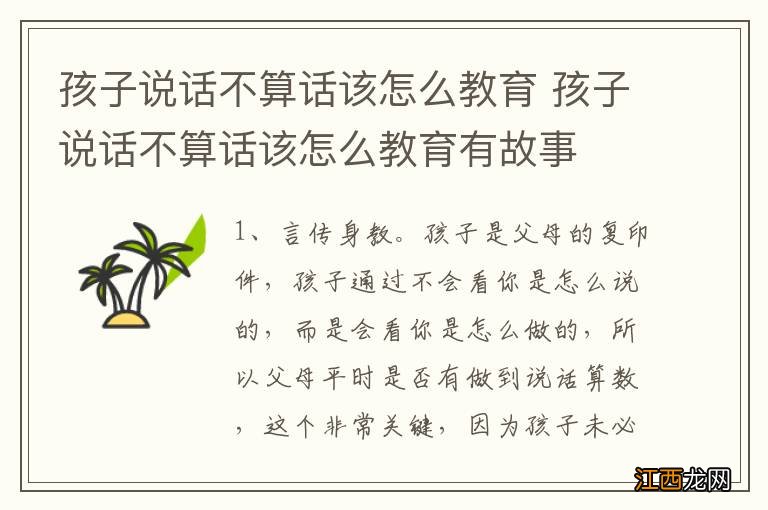 孩子说话不算话该怎么教育 孩子说话不算话该怎么教育有故事

1、言传身教。孩子是父母的复印件，孩子通过不会看你是怎么说的，而是会看你是怎么做的，所以父母平时是否有做到说话算数，这个非常关键，因为孩子未必

江西龙网